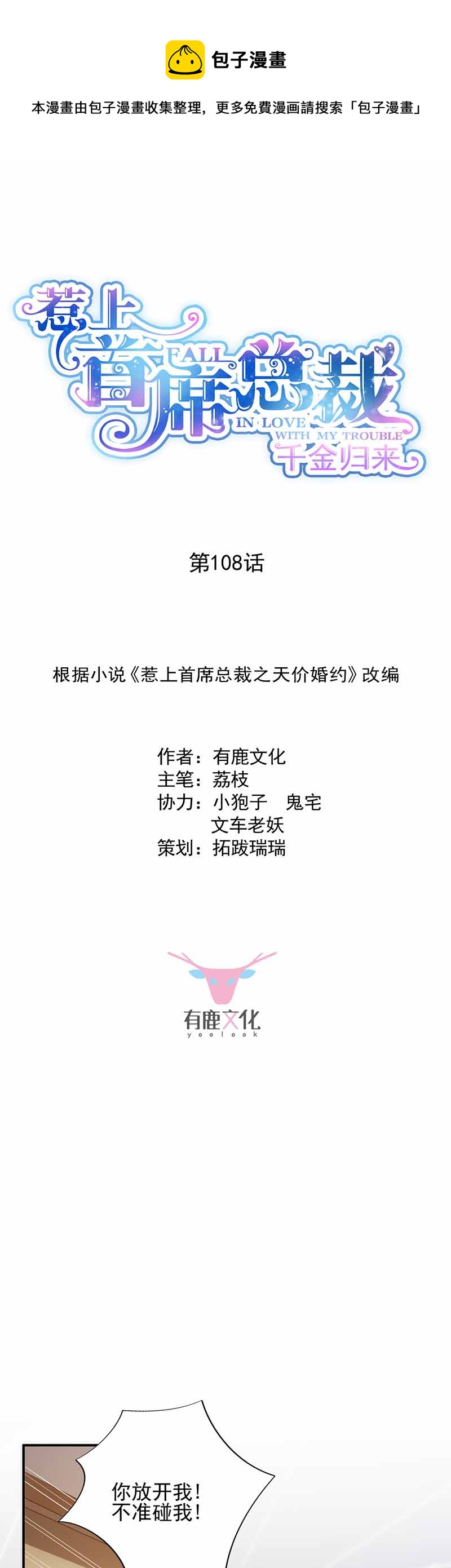 包子漫畫

本漫畫由包子漫畫收集整理，更多免費漫画請搜索「包子漫畫」

惹上首席总裁
FALL IN LOVE WITH MY TROUBLE
千金归来

第108话

根据小说《惹上首席总裁之天价婚约》改编

作者：有鹿文化
主笔：荔枝
协力：小狍子 鬼宅
文车老妖
策划：拓跋瑞瑞

有鹿文化
yoolook

你放开我！
不准碰我！